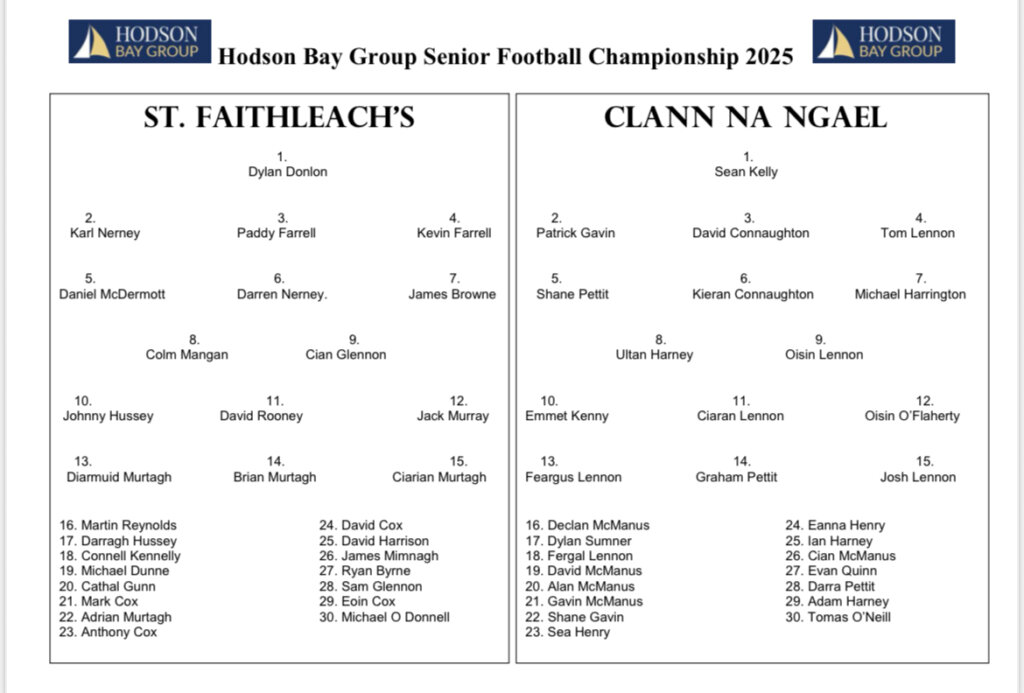 HODSON BAY GROUP

Hodson Bay Group Senior Football Championship 2025

HODSON BAY GROUP

ST. FAITHLEACH'S

1.
Dylan Donlon

2.
Karl Nerney

3.
Paddy Farrell

4.
Kevin Farrell

5.
Daniel McDermott

6.
Darren Nerney.

7.
James Browne

8.
Colm Mangan

9.
Cian Glennon

10.
Johnny Hussey

11.
David Rooney

12.
Jack Murray

13.
Diarmuid Murtagh

14.
Brian Murtagh

15.
Ciarian Murtagh

16. Martin Reynolds
17. Darragh Hussey
18. Connell Kennelly
19. Michael Dunne
20. Cathal Gunn
21. Mark Cox
22. Adrian Murtagh
23. Anthony Cox

24. David Cox
25. David Harrison
26. James Mimnagh
27. Ryan Byrne
28. Sam Glennon
29. Eoin Cox
30. Michael O Donnell

CLANN NA NGAEL

1.
Sean Kelly

2.
Patrick Gavin

3.
David Connaughton

4.
Tom Lennon

5.
Shane Pettit

6.
Kieran Connaughton

7.
Michael Harrington

8.
Ultan Harney

9.
Oisin Lennon

10.
Emmet Kenny

11.
Ciaran Lennon

12.
Oisin O'Flaherty

13.
Feargus Lennon

14.
Graham Pettit

15.
Josh Lennon

16. Declan McManus
17. Dylan Sumner
18. Fergal Lennon
19. David McManus
20. Alan McManus
21. Gavin McManus
22. Shane Gavin
23. Sea Henry

24. Eanna Henry
25. Ian Harney
26. Cian McManus
27. Evan Quinn
28. Darra Pettit
29. Adam Harney
30. Tomas O'Neill